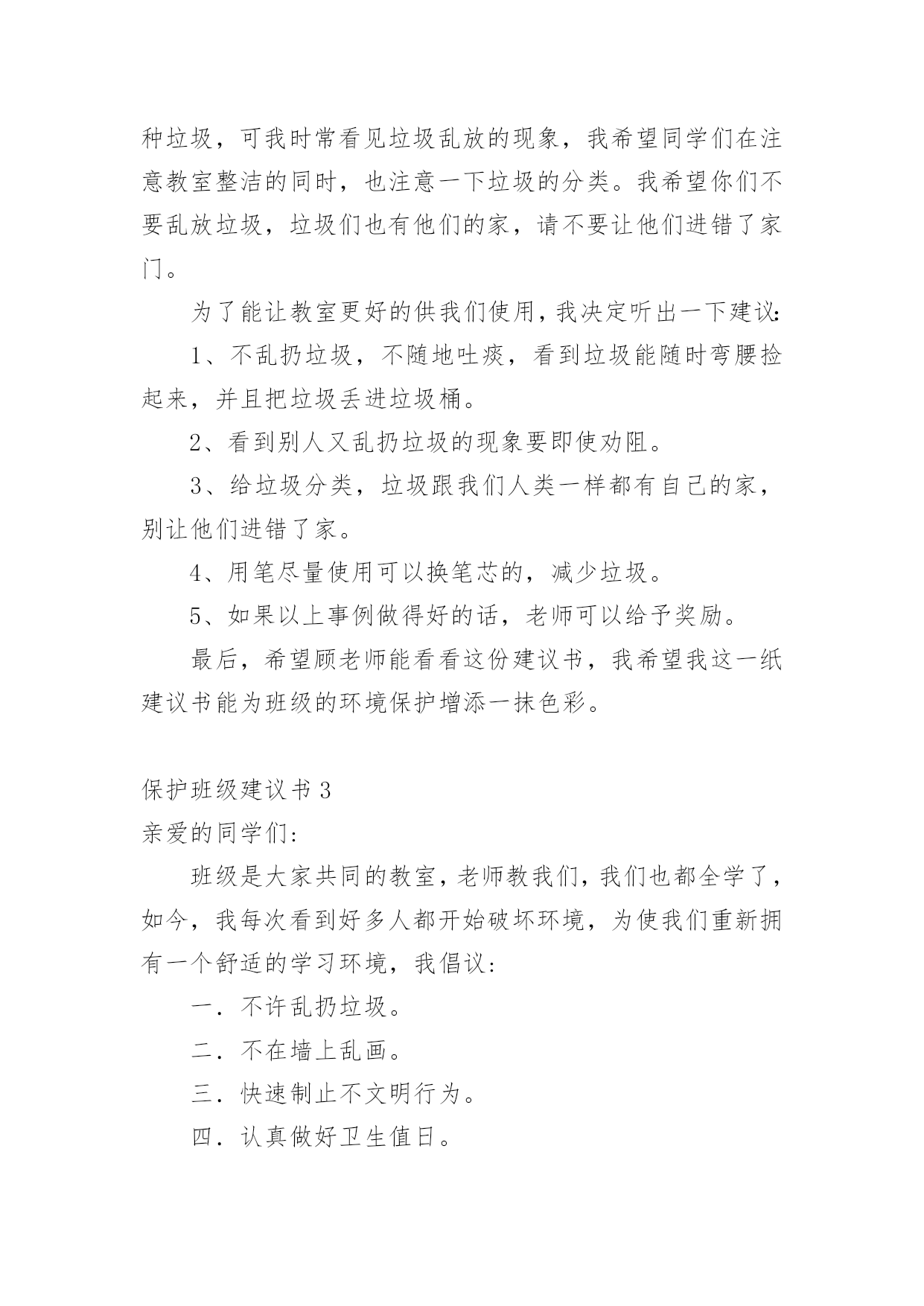 种垃圾，可我时常看见垃圾乱放的现象，我希望同学们在注意教室整洁的同时，也注意一下垃圾的分类。我希望你们不要乱放垃圾，垃圾们也有他们的家，请不要让他们进错了家门。

为了能让教室更好的供我们使用，我决定听出一下建议：

1、不乱扔垃圾，不随地吐痰，看到垃圾能随时弯腰捡起来，并且把垃圾丢进垃圾桶。

2、看到别人又乱扔垃圾的现象要即使劝阻。

3、给垃圾分类，垃圾跟我们人类一样都有自己的家，别让他们进错了家。

4、用笔尽量使用可以换笔芯的，减少垃圾。

5、如果以上事例做得好的话，老师可以给予奖励。

最后，希望顾老师能看看这份建议书，我希望我这一纸建议书能为班级的环境保护增添一抹色彩。

保护班级建议书 3

亲爱的同学们：

班级是大家共同的教室，老师教我们，我们也都全学了，如今，我每次看到好多人都开始破坏环境，为使我们重新拥有一个舒适的学习环境，我倡议：

一．不许乱扔垃圾。

二．不在墙上乱画。

三．快速制止不文明行为。

四．认真做好卫生值日。